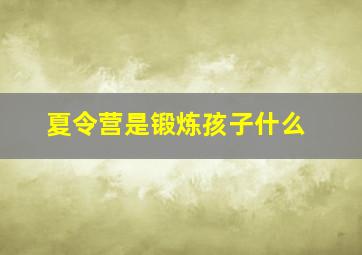 夏令营是锻炼孩子什么